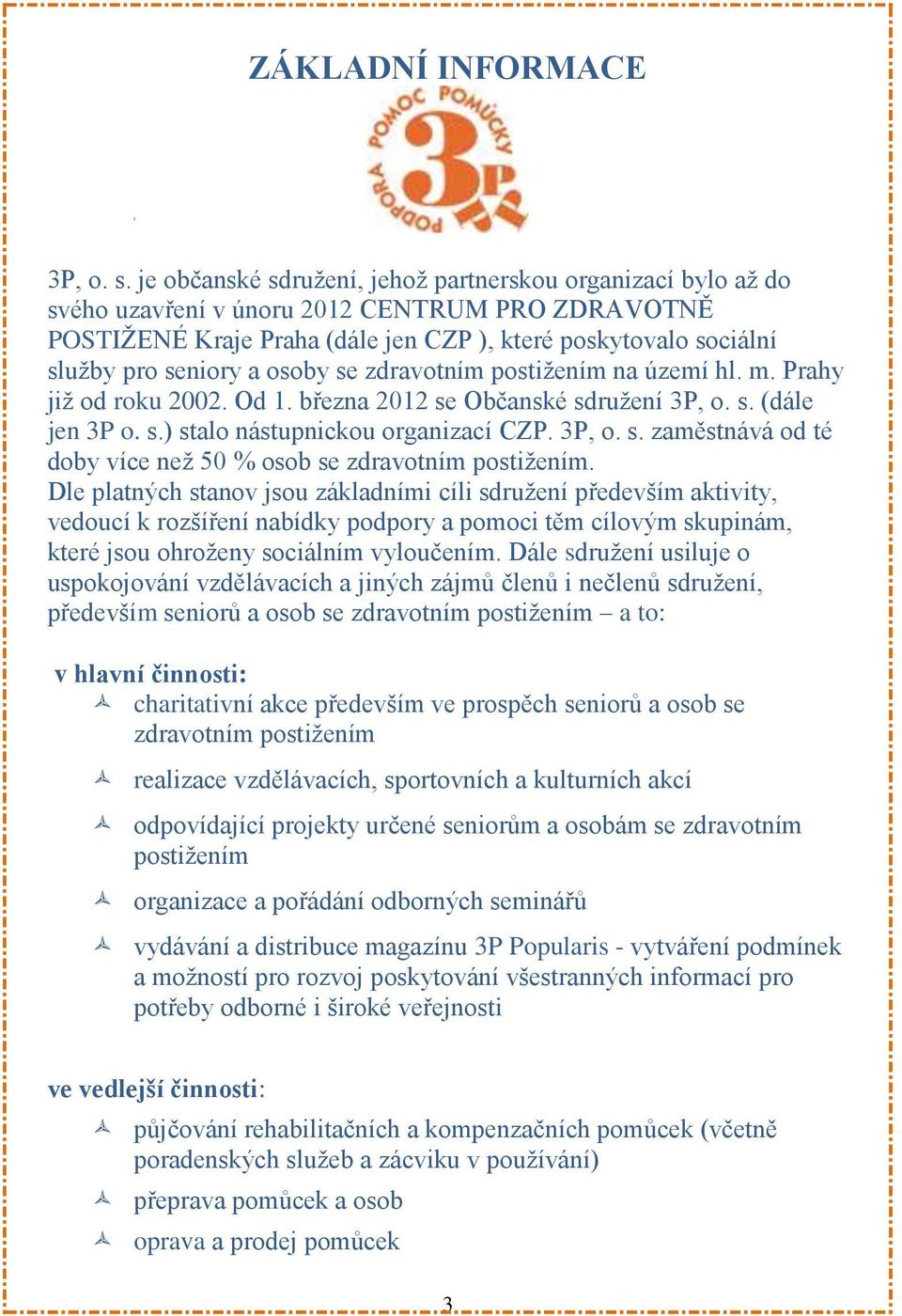 ZÁKLADNÍ INFORMACE

POMOC POMŮCKY PODPORA 3P

3P, o. s. je občanské sdružení, jehož partnerskou organizací bylo až do svého uzavření v únoru 2012 CENTRUM PRO ZDRAVOTNĚ POSTIŽENÉ Kraje Praha (dále jen CZP ), které poskytovalo sociální služby pro seniory a osoby se zdravotním postižením na území hl. m. Prahy již od roku 2002. Od 1. března 2012 se Občanské sdružení 3P, o. s. (dále jen 3P o. s.) stalo nástupnickou organizací CZP. 3P, o. s. zaměstnává od té doby více než 50 % osob se zdravotním postižením.
Dle platných stanov jsou základními cíli sdružení především aktivity, vedoucí k rozšíření nabídky podpory a pomoci těm cílovým skupinám, které jsou ohroženy sociálním vyloučením. Dále sdružení usiluje o uspokojování vzdělávacích a jiných zájmů členů i nečlenů sdružení, především seniorů a osob se zdravotním postižením – a to:

v hlavní činnosti:
charitativní akce především ve prospěch seniorů a osob se zdravotním postižením
realizace vzdělávacích, sportovních a kulturních akcí
odpovídající projekty určené seniorům a osobám se zdravotním postižením
organizace a pořádání odborných seminářů
vydávání a distribuce magazínu 3P Popularis - vytváření podmínek a možností pro rozvoj poskytování všestranných informací pro potřeby odborné i široké veřejnosti

ve vedlejší činnosti:
půjčování rehabilitačních a kompenzačních pomůcek (včetně poradenských služeb a zácviku v používání)
přeprava pomůcek a osob
oprava a prodej pomůcek

3